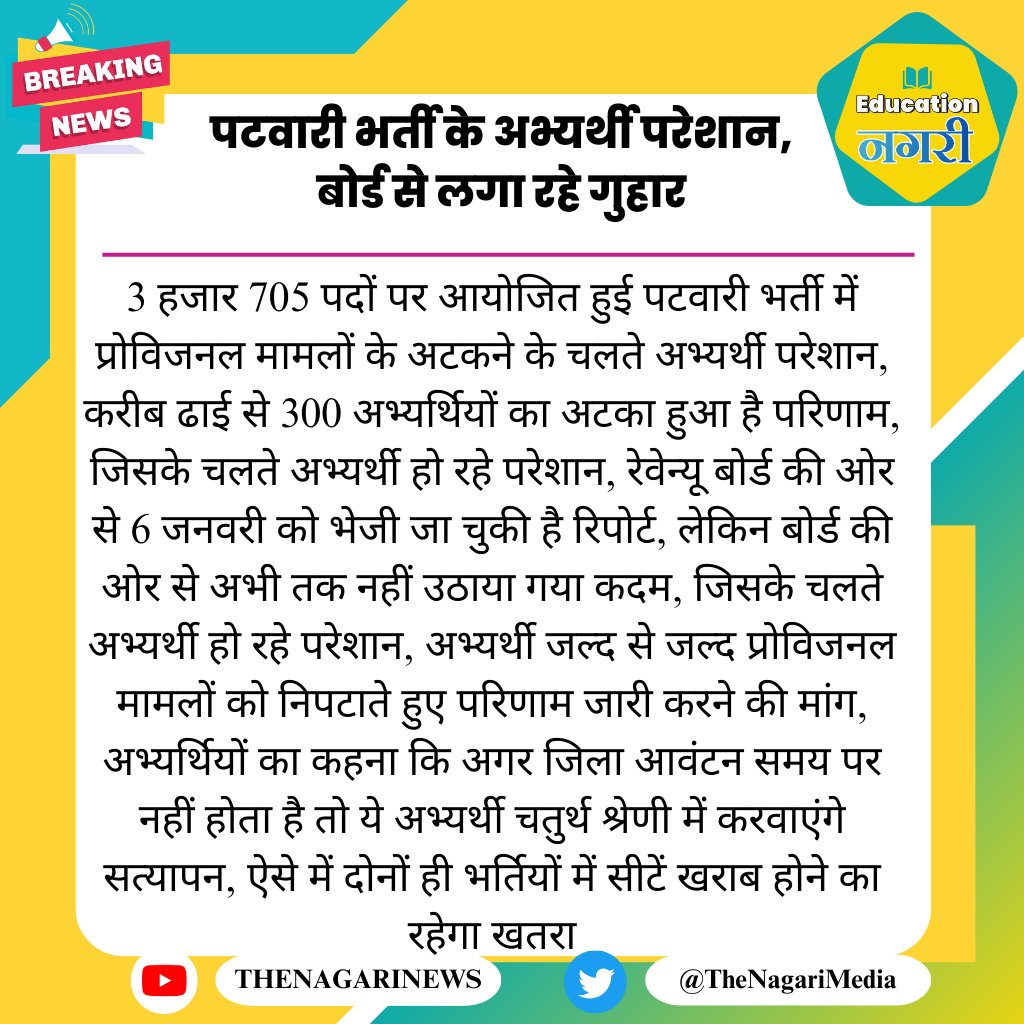 BREAKING NEWS

Education नगरी

पटवारी भर्ती के अभ्यर्थी परेशान, बोर्ड से लगा रहे गुहार

3 हजार 705 पदों पर आयोजित हुई पटवारी भर्ती में प्रोविजनल मामलों के अटकने के चलते अभ्यर्थी परेशान, करीब ढाई से 300 अभ्यर्थियों का अटका हुआ है परिणाम, जिसके चलते अभ्यर्थी हो रहे परेशान, रेवेन्यू बोर्ड की ओर से 6 जनवरी को भेजी जा चुकी है रिपोर्ट, लेकिन बोर्ड की ओर से अभी तक नहीं उठाया गया कदम, जिसके चलते अभ्यर्थी हो रहे परेशान, अभ्यर्थी जल्द से जल्द प्रोविजनल मामलों को निपटाते हुए परिणाम जारी करने की मांग, अभ्यर्थियों का कहना कि अगर जिला आवंटन समय पर नहीं होता है तो ये अभ्यर्थी चतुर्थ श्रेणी में करवाएंगे सत्यापन, ऐसे में दोनों ही भर्तियों में सीटें खराब होने का रहेगा खतरा

THENAGARINEWS

@TheNagariMedia